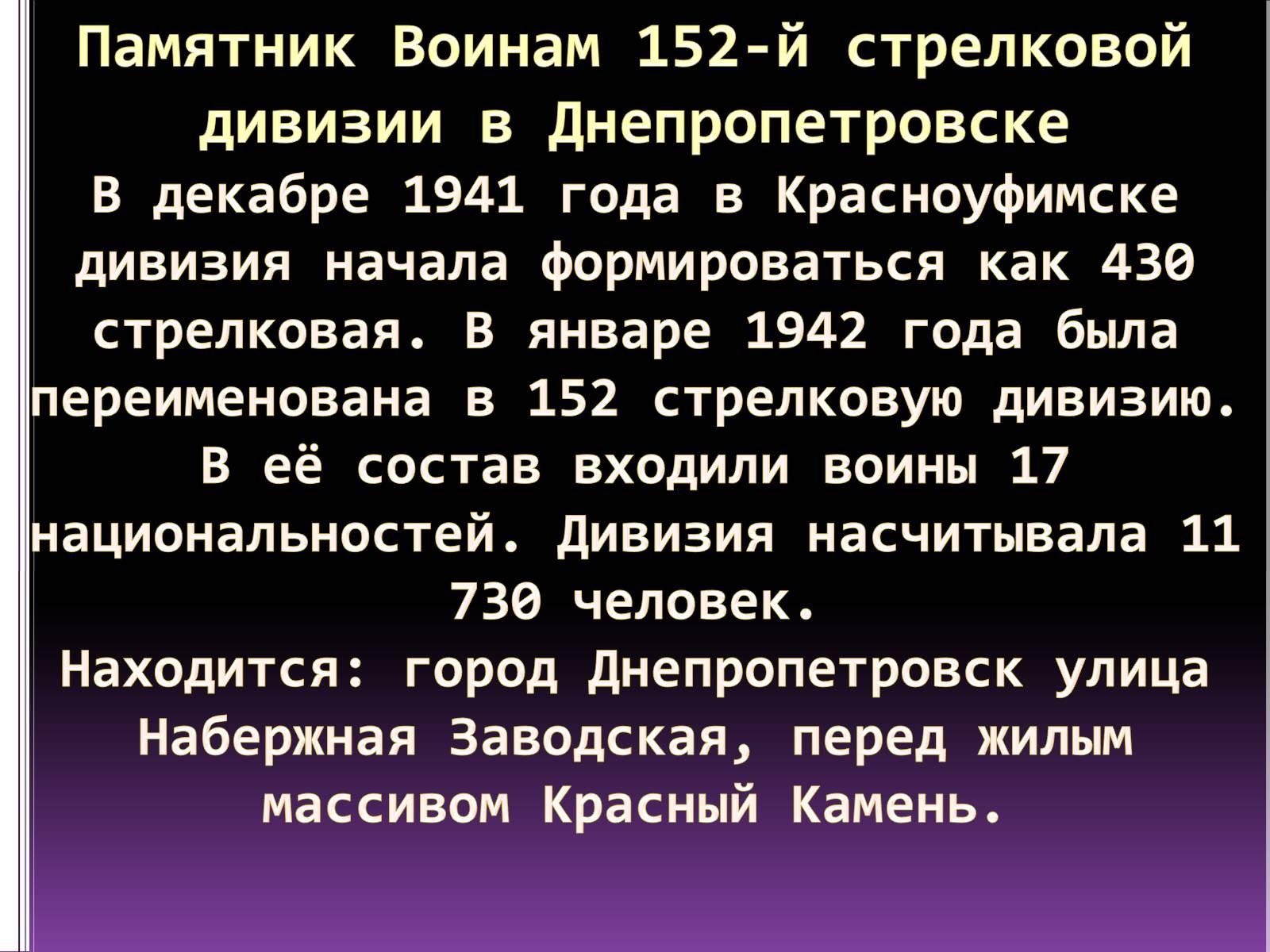 Памятник Воинам 152-й стрелковой дивизии в Днепропетровске

В декабре 1941 года в Красноуфимске дивизия начала формироваться как 430 стрелковая. В январе 1942 года была переименована в 152 стрелковую дивизию. В её состав входили воины 17 национальностей. Дивизия насчитывала 11 730 человек.

Находится: город Днепропетровск улица Набержная Заводская, перед жилым массивом Красный Камень.